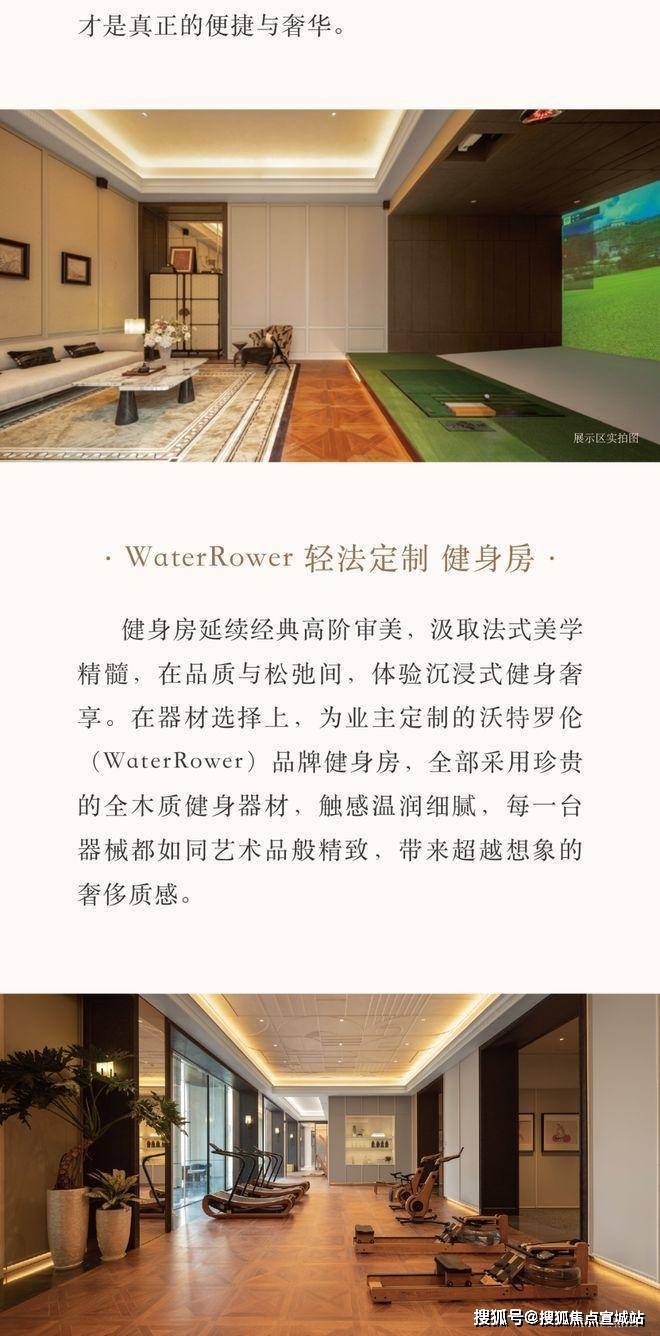 才是真正的便捷与奢华。

展示区实拍图

· WaterRower 轻法定制 健身房 ·

健身房延续经典高阶审美，汲取法式美学精髓，在品质与松弛间，体验沉浸式健身奢享。在器材选择上，为业主定制的沃特罗伦（WaterRower）品牌健身房，全部采用珍贵的全木质健身器材，触感温润细腻，每一台器械都如同艺术品般精致，带来超越想象的奢侈质感。

搜狐号@搜狐焦点宣城站